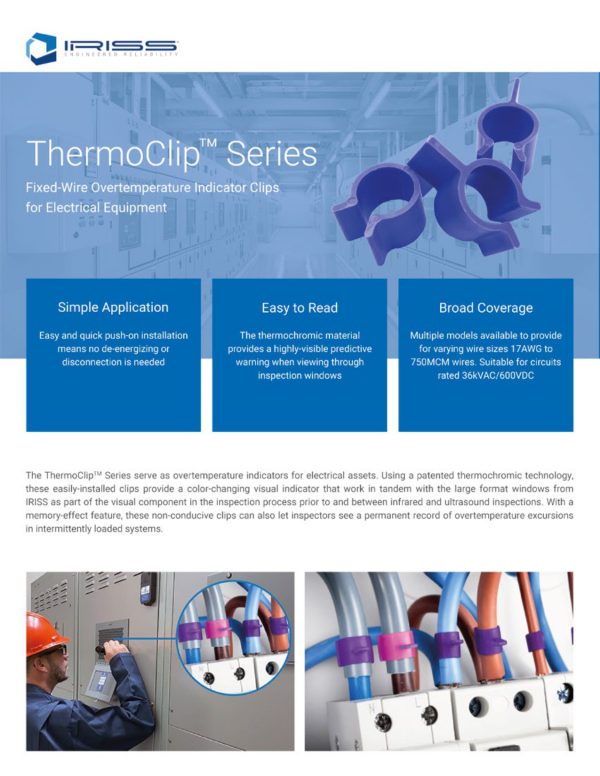 IRISS
ENGINEERED RELIABILITY

ThermoClip™ Series

Fixed-Wire Overtemperature Indicator Clips for Electrical Equipment

Simple Application

Easy and quick push-on installation means no de-energizing or disconnection is needed

Easy to Read

The thermochromic material provides a highly-visible predictive warning when viewing through inspection windows

Broad Coverage

Multiple models available to provide for varying wire sizes 17AWG to 750MCM wires. Suitable for circuits rated 36kVAC/600VDC

The ThermoClip™ Series serve as overtemperature indicators for electrical assets. Using a patented thermochromic technology, these easily-installed clips provide a color-changing visual indicator that work in tandem with the large format windows from IRISS as part of the visual component in the inspection process prior to and between infrared and ultrasound inspections. With a memory-effect feature, these non-conducive clips can also let inspectors see a permanent record of overtemperature excursions in intermittently loaded systems.